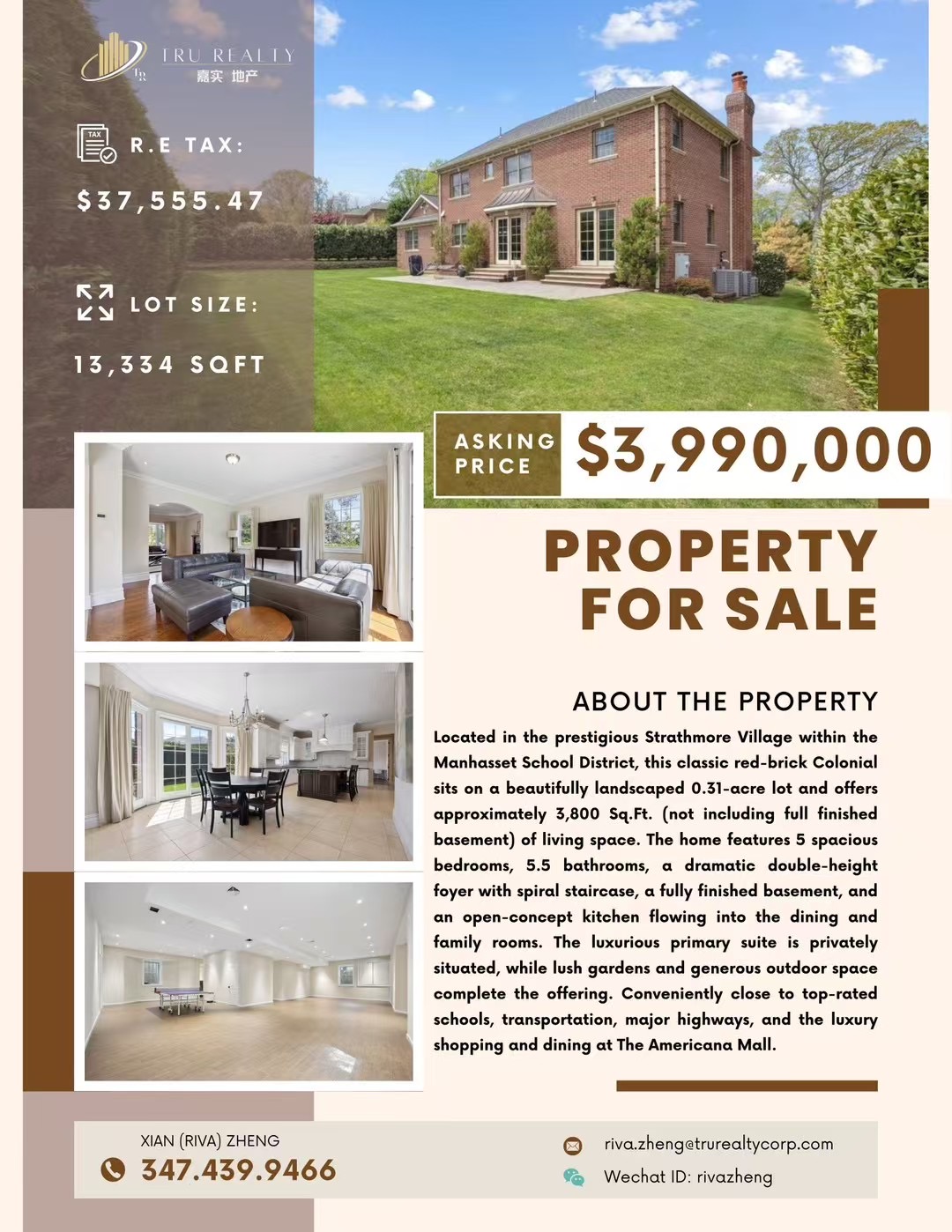 TRU REALTY
嘉实 地产

R.E TAX:

$37,555.47

LOT SIZE:

13,334 SQFT

ASKING PRICE

$3,990,000

PROPERTY FOR SALE

ABOUT THE PROPERTY

Located in the prestigious Strathmore Village within the Manhasset School District, this classic red-brick Colonial sits on a beautifully landscaped 0.31-acre lot and offers approximately 3,800 Sq.Ft. (not including full finished basement) of living space. The home features 5 spacious bedrooms, 5.5 bathrooms, a dramatic double-height foyer with spiral staircase, a fully finished basement, and an open-concept kitchen flowing into the dining and family rooms. The luxurious primary suite is privately situated, while lush gardens and generous outdoor space complete the offering. Conveniently close to top-rated schools, transportation, major highways, and the luxury shopping and dining at The Americana Mall.

XIAN (RIVA) ZHENG
347.439.9466

riva.zheng@trurealtycorp.com
Wechat ID: rivazheng